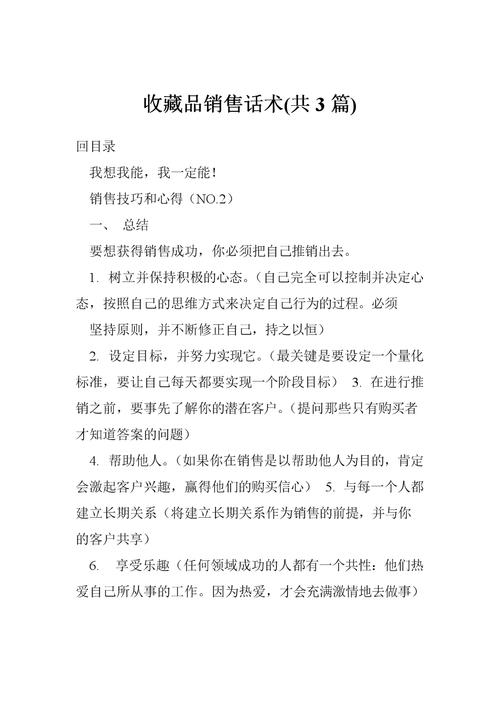 收藏品销售话术(共 3 篇)

回目录

我想我能，我一定能！

销售技巧和心得（NO.2）

一、 总结

要想获得销售成功，你必须把自己推销出去。

1. 树立并保持积极的心态。（自己完全可以控制并决定心态，按照自己的思维方式来决定自己行为的过程。必须

坚持原则，并不断修正自己，持之以恒）

2. 设定目标，并努力实现它。（最关键是要设定一个量化标准，要让自己每天都要实现一个阶段目标） 3. 在进行推销之前，要事先了解你的潜在客户。（提问那些只有购买者才知道答案的问题）

4. 帮助他人。（如果你在销售是以帮助他人为目的，肯定会激起客户兴趣，赢得他们的购买信心） 5. 与每一个人都建立长期关系（将建立长期关系作为销售的前提，并与你的客户共享）

6. 享受乐趣（任何领域成功的人都有一个共性：他们热爱自己所从事的工作。因为热爱，才会充满激情地去做事）